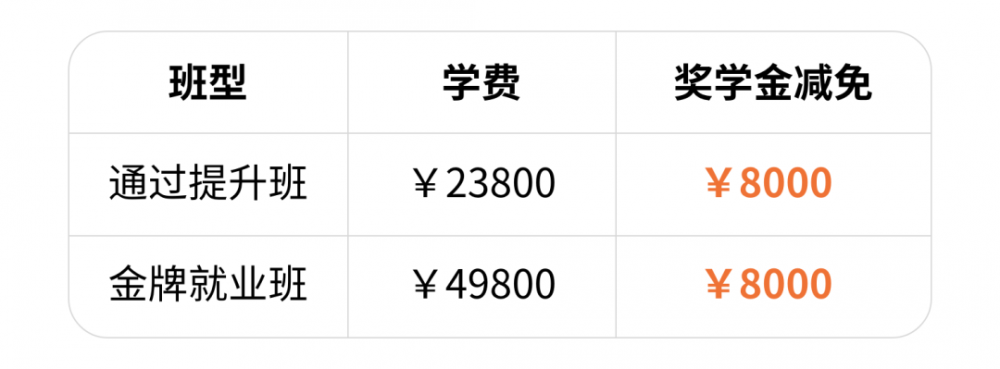 | 班型 | 学费 | 奖学金减免 |
|---|---|---|
| 通过提升班 | ￥23800 | ￥8000 |
| 金牌就业班 | ￥49800 | ￥8000 |